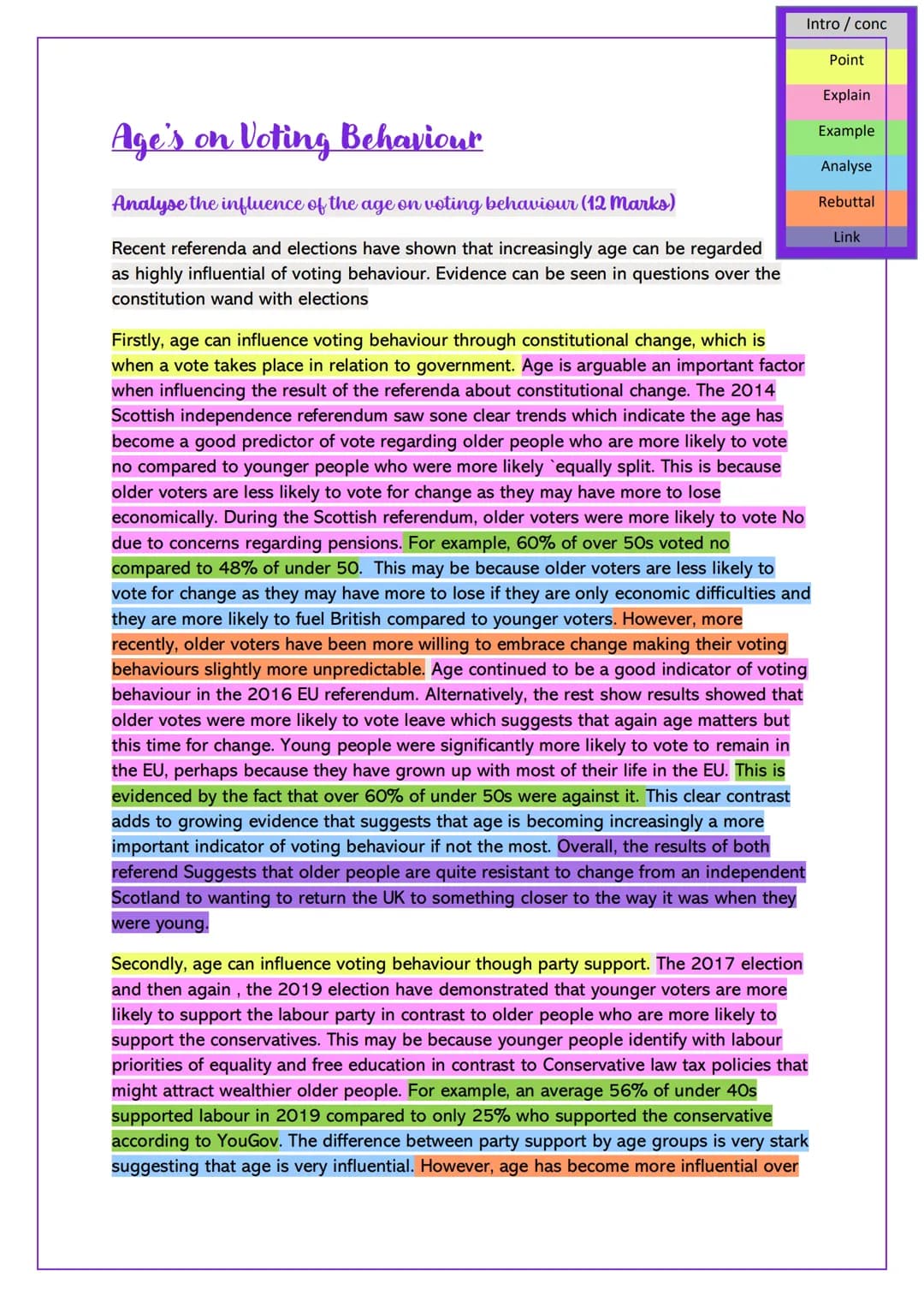 Intro / conc
Point
Explain
Example
Analyse
Rebuttal
Link

Age's on Voting Behaviour

Analyse the influence of the age on voting behaviour (12 Marks)

Recent referenda and elections have shown that increasingly age can be regarded as highly influential of voting behaviour. Evidence can be seen in questions over the constitution wand with elections

Firstly, age can influence voting behaviour through constitutional change, which is when a vote takes place in relation to government. Age is arguable an important factor when influencing the result of the referenda about constitutional change. The 2014 Scottish independence referendum saw sone clear trends which indicate the age has become a good predictor of vote regarding older people who are more likely to vote no compared to younger people who were more likely `equally split. This is because older voters are less likely to vote for change as they may have more to lose economically. During the Scottish referendum, older voters were more likely to vote No due to concerns regarding pensions. For example, 60% of over 50s voted no compared to 48% of under 50. This may be because older voters are less likely to vote for change as they may have more to lose if they are only economic difficulties and they are more likely to fuel British compared to younger voters. However, more recently, older voters have been more willing to embrace change making their voting behaviours slightly more unpredictable. Age continued to be a good indicator of voting behaviour in the 2016 EU referendum. Alternatively, the rest show results showed that older votes were more likely to vote leave which suggests that again age matters but this time for change. Young people were significantly more likely to vote to remain in the EU, perhaps because they have grown up with most of their life in the EU. This is evidenced by the fact that over 60% of under 50s were against it. This clear contrast adds to growing evidence that suggests that age is becoming increasingly a more important indicator of voting behaviour if not the most. Overall, the results of both referend Suggests that older people are quite resistant to change from an independent Scotland to wanting to return the UK to something closer to the way it was when they were young.

Secondly, age can influence voting behaviour though party support. The 2017 election and then again , the 2019 election have demonstrated that younger voters are more likely to support the labour party in contrast to older people who are more likely to support the conservatives. This may be because younger people identify with labour priorities of equality and free education in contrast to Conservative law tax policies that might attract wealthier older people. For example, an average 56% of under 40s supported labour in 2019 compared to only 25% who supported the conservative according to YouGov. The difference between party support by age groups is very stark suggesting that age is very influential. However, age has become more influential over